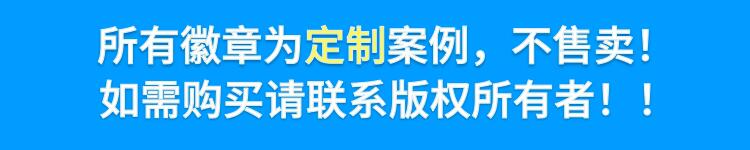 所有徽章为定制案例，不售卖！
如需购买请联系版权所有者！！